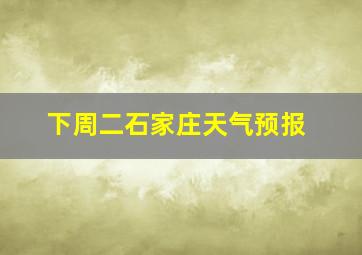 下周二石家庄天气预报